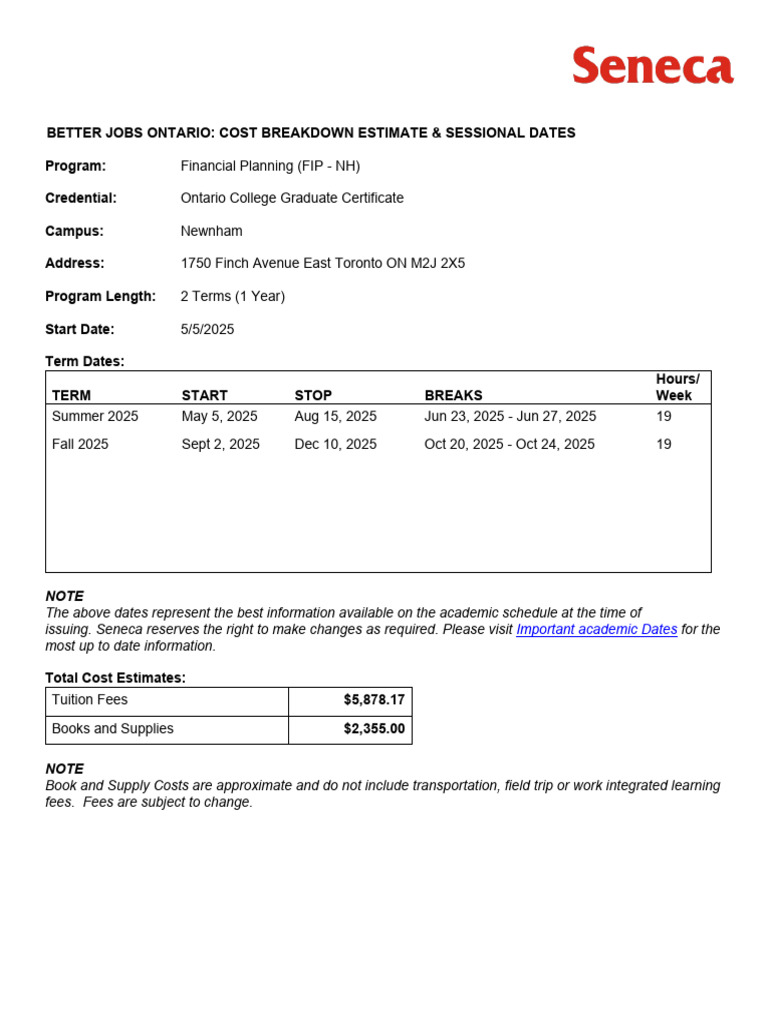 Seneca

BETTER JOBS ONTARIO: COST BREAKDOWN ESTIMATE & SESSIONAL DATES

Program: Financial Planning (FIP - NH)

Credential: Ontario College Graduate Certificate

Campus: Newnham

Address: 1750 Finch Avenue East Toronto ON M2J 2X5

Program Length: 2 Terms (1 Year)

Start Date: 5/5/2025

Term Dates:

| TERM | START | STOP | BREAKS | Hours/ Week |
|---|---|---|---|---|
| Summer 2025 | May 5, 2025 | Aug 15, 2025 | Jun 23, 2025 - Jun 27, 2025 | 19 |
| Fall 2025 | Sept 2, 2025 | Dec 10, 2025 | Oct 20, 2025 - Oct 24, 2025 | 19 |

NOTE
The above dates represent the best information available on the academic schedule at the time of issuing. Seneca reserves the right to make changes as required. Please visit Important academic Dates for the most up to date information.

Total Cost Estimates:

| Tuition Fees | $5,878.17 |
|---|---|
| Books and Supplies | $2,355.00 |

NOTE
Book and Supply Costs are approximate and do not include transportation, field trip or work integrated learning fees. Fees are subject to change.